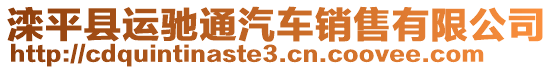 滦平县运驰通汽车销售有限公司
http://cdquintinaste3.cn.coovee.com